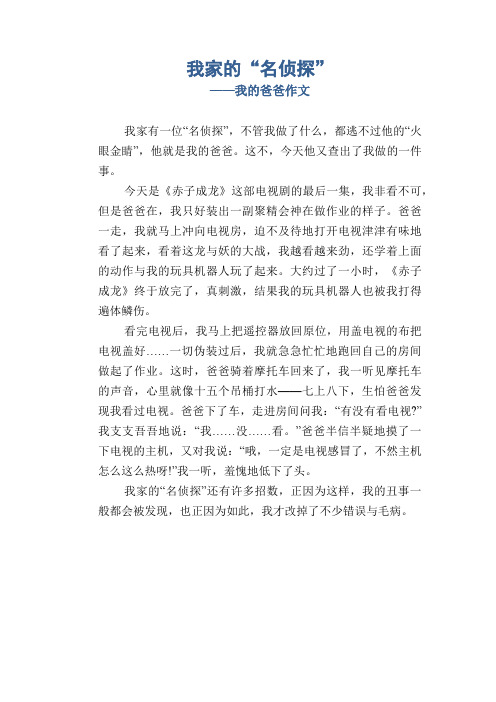 我家的“名侦探”
——我的爸爸作文

我家有一位“名侦探”，不管我做了什么，都逃不过他的“火眼金睛”，他就是我的爸爸。这不，今天他又查出了我做的一件事。

今天是《赤子成龙》这部电视剧的最后一集，我非看不可，但是爸爸在，我只好装出一副聚精会神在做作业的样子。爸爸一走，我就马上冲向电视房，迫不及待地打开电视津津有味地看了起来，看着这龙与妖的大战，我越看越来劲，还学着上面的动作与我的玩具机器人玩了起来。大约过了一小时，《赤子成龙》终于放完了，真刺激，结果我的玩具机器人也被我打得遍体鳞伤。

看完电视后，我马上把遥控器放回原位，用盖电视的布把电视盖好……一切伪装过后，我就急急忙忙地跑回自己的房间做起了作业。这时，爸爸骑着摩托车回来了，我一听见摩托车的声音，心里就像十五个吊桶打水——七上八下，生怕爸爸发现我看过电视。爸爸下了车，走进房间问我：“有没有看电视?”我支支吾吾地说：“我……没……看。”爸爸半信半疑地摸了一下电视的主机，又对我说：“哦，一定是电视感冒了，不然主机怎么这么热呀!”我一听，羞愧地低下了头。

我家的“名侦探”还有许多招数，正因为这样，我的丑事一般都会被发现，也正因为如此，我才改掉了不少错误与毛病。